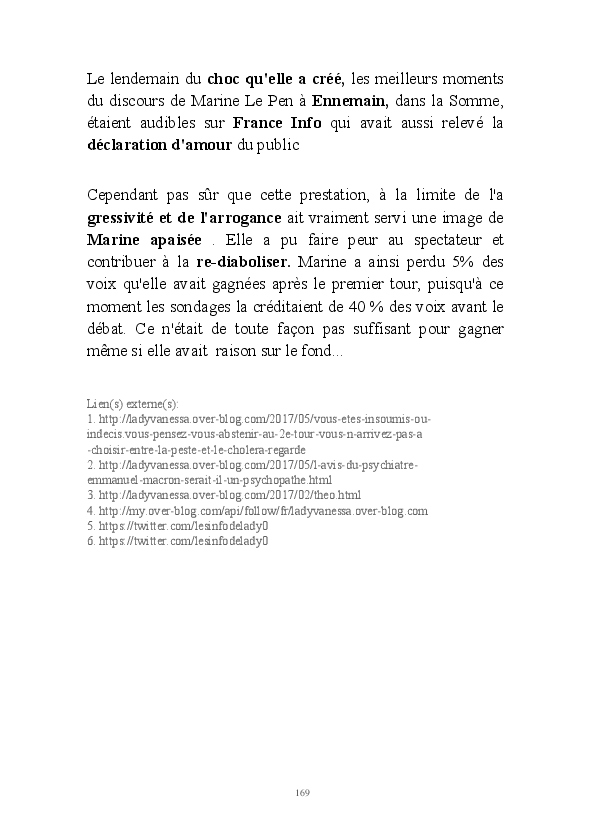 Le lendemain du choc qu'elle a créé, les meilleurs moments du discours de Marine Le Pen à Ennemain, dans la Somme, étaient audibles sur France Info qui avait aussi relevé la déclaration d'amour du public

Cependant pas sûr que cette prestation, à la limite de l'a gressivité et de l'arrogance ait vraiment servi une image de Marine apaisée . Elle a pu faire peur au spectateur et contribuer à la re-diaboliser. Marine a ainsi perdu 5% des voix qu'elle avait gagnées après le premier tour, puisqu'à ce moment les sondages la créditaient de 40 % des voix avant le débat. Ce n'était de toute façon pas suffisant pour gagner même si elle avait raison sur le fond...

Lien(s) externe(s):
1. http://ladyvanessa.over-blog.com/2017/05/vous-etes-insoumis-ou-indecis.vous-pensez-vous-abstenir-au-2e-tour-vous-n-arrivez-pas-a-choisir-entre-la-peste-et-le-cholera-regarde
2. http://ladyvanessa.over-blog.com/2017/05/l-avis-du-psychiatre-emmanuel-macron-serait-il-un-psychopathe.html
3. http://ladyvanessa.over-blog.com/2017/02/theo.html
4. http://my.over-blog.com/api/follow/fr/ladyvanessa.over-blog.com
5. https://twitter.com/lesinfodelady0
6. https://twitter.com/lesinfodelady0

169